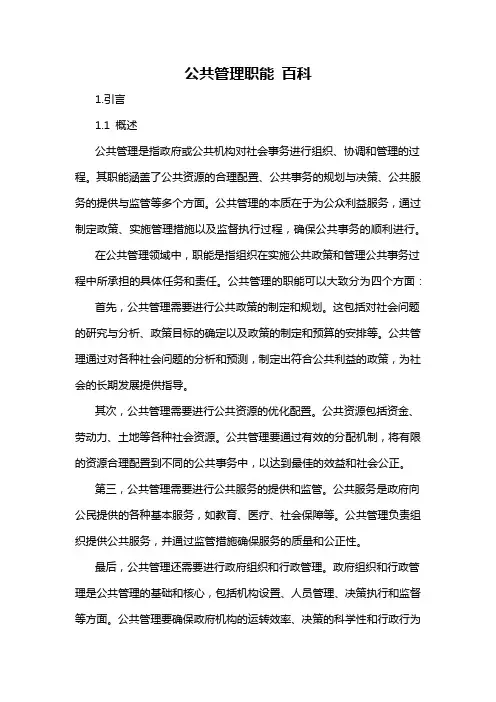 公共管理职能 百科

1.引言

1.1 概述

公共管理是指政府或公共机构对社会事务进行组织、协调和管理的过程。其职能涵盖了公共资源的合理配置、公共事务的规划与决策、公共服务的提供与监管等多个方面。公共管理的本质在于为公众利益服务，通过制定政策、实施管理措施以及监督执行过程，确保公共事务的顺利进行。

在公共管理领域中，职能是指组织在实施公共政策和管理公共事务过程中所承担的具体任务和责任。公共管理的职能可以大致分为四个方面：

首先，公共管理需要进行公共政策的制定和规划。这包括对社会问题的研究与分析、政策目标的确定以及政策的制定和预算的安排等。公共管理通过对各种社会问题的分析和预测，制定出符合公共利益的政策，为社会的长期发展提供指导。

其次，公共管理需要进行公共资源的优化配置。公共资源包括资金、劳动力、土地等各种社会资源。公共管理要通过有效的分配机制，将有限的资源合理配置到不同的公共事务中，以达到最佳的效益和社会公正。

第三，公共管理需要进行公共服务的提供和监管。公共服务是政府向公民提供的各种基本服务，如教育、医疗、社会保障等。公共管理负责组织提供公共服务，并通过监管措施确保服务的质量和公正性。

最后，公共管理还需要进行政府组织和行政管理。政府组织和行政管理是公共管理的基础和核心，包括机构设置、人员管理、决策执行和监督等方面。公共管理要确保政府机构的运转效率、决策的科学性和行政行为